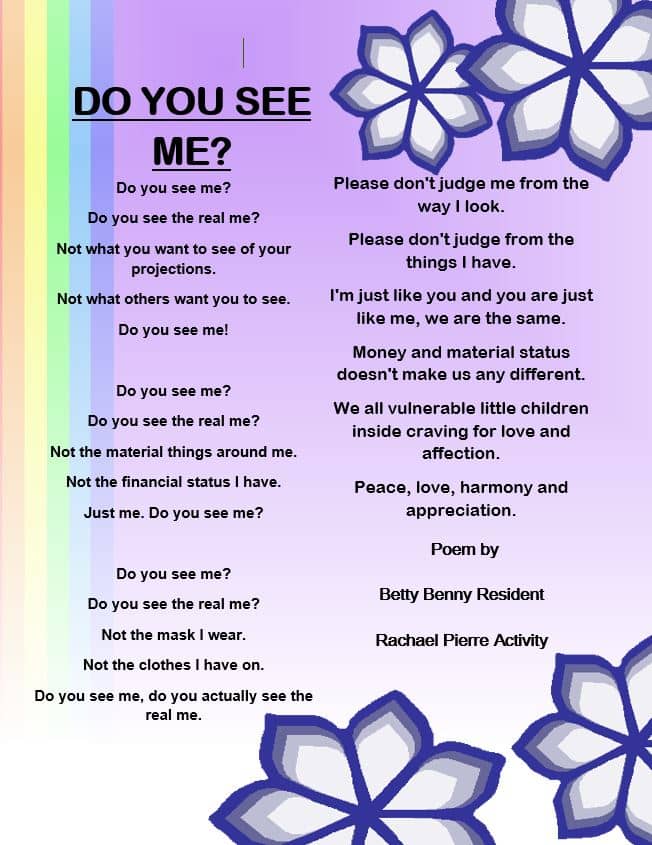 DO YOU SEE ME?

Do you see me?

Do you see the real me?

Not what you want to see of your projections.

Not what others want you to see.

Do you see me!

Do you see me?

Do you see the real me?

Not the material things around me.

Not the financial status I have.

Just me. Do you see me?

Do you see me?

Do you see the real me?

Not the mask I wear.

Not the clothes I have on.

Do you see me, do you actually see the real me.

Please don't judge me from the way I look.

Please don't judge from the things I have.

I'm just like you and you are just like me, we are the same.

Money and material status doesn't make us any different.

We all vulnerable little children inside craving for love and affection.

Peace, love, harmony and appreciation.

Poem by

Betty Benny Resident

Rachael Pierre Activity